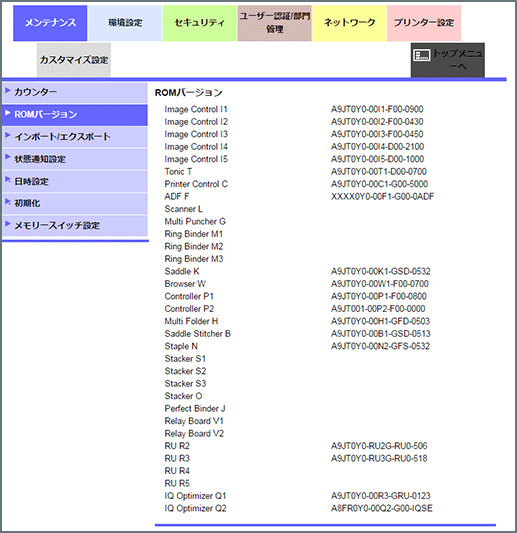 メンテナンス 環境設定 セキュリティ ユーザー認証/部門管理 ネットワーク プリンター設定

カスタマイズ設定

トップメニューへ

カウンター
ROMバージョン
インポート/エクスポート
状態通知設定
日時設定
初期化
メモリースイッチ設定

ROMバージョン

| | |
|---|---|
| Image Control I1 | A9JT0Y0-00I1-F00-0900 |
| Image Control I2 | A9JT0Y0-00I2-F00-0430 |
| Image Control I3 | A9JT0Y0-00I3-F00-0450 |
| Image Control I4 | A9JT0Y0-00I4-D00-2100 |
| Image Control I5 | A9JT0Y0-00I5-D00-1000 |
| Tonic T | A9JT0Y0-00T1-D00-0700 |
| Printer Control C | A9JT0Y0-00C1-G00-5000 |
| ADF F | XXXX0Y0-00F1-G00-0ADF |
| Scanner L | |
| Multi Puncher G | |
| Ring Binder M1 | |
| Ring Binder M2 | |
| Ring Binder M3 | |
| Saddle K | A9JT0Y0-00K1-GSD-0532 |
| Browser W | A9JT0Y0-00W1-F00-0700 |
| Controller P1 | A9JT0Y0-00P1-F00-0800 |
| Controller P2 | A9JT001-00P2-F00-0000 |
| Multi Folder H | A9JT0Y0-00H1-GFD-0503 |
| Saddle Stitcher B | A9JT0Y0-00B1-GSD-0513 |
| Staple N | A9JT0Y0-00N2-GFS-0532 |
| Stacker S1 | |
| Stacker S2 | |
| Stacker S3 | |
| Stacker O | |
| Perfect Binder J | |
| Relay Board V1 | |
| Relay Board V2 | |
| RU R2 | A9JT0Y0-RU2G-RU0-506 |
| RU R3 | A9JT0Y0-RU3G-RU0-518 |
| RU R4 | |
| RU R5 | |
| IQ Optimizer Q1 | A9JT0Y0-00R3-GRU-0123 |
| IQ Optimizer Q2 | A8FR0Y0-00Q2-G00-IQSE |